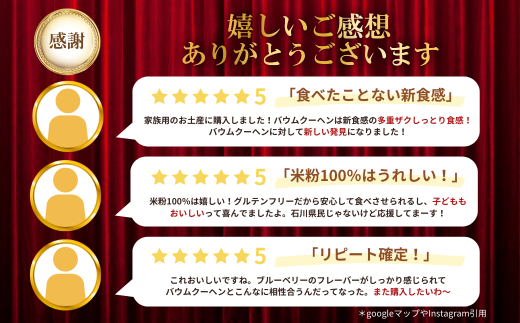 感謝

嬉しいご感想
ありがとうございます

★★★★★5 「食べたことない新食感」

家族用のお土産に購入しました！バウムクーヘンは新食感の多重ザクしっとり食感！バウムクーヘンに対して新しい発見になりました！

★★★★★5 「米粉100%はうれしい！」

米粉100%は嬉しい！グルテンフリーだから安心して食べさせられるし、子どももおいしいって喜んでましたよ。石川県民じゃないけど応援してまーす！

★★★★★5 「リピート確定！」

これおいしいですね。ブルーベリーのフレーバーがしっかり感じられてバウムクーヘンとこんなに相性合うんだってなった。また購入したいわ〜

＊googleマップやInstagram引用